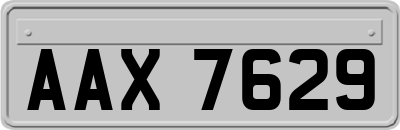 AAX 7629